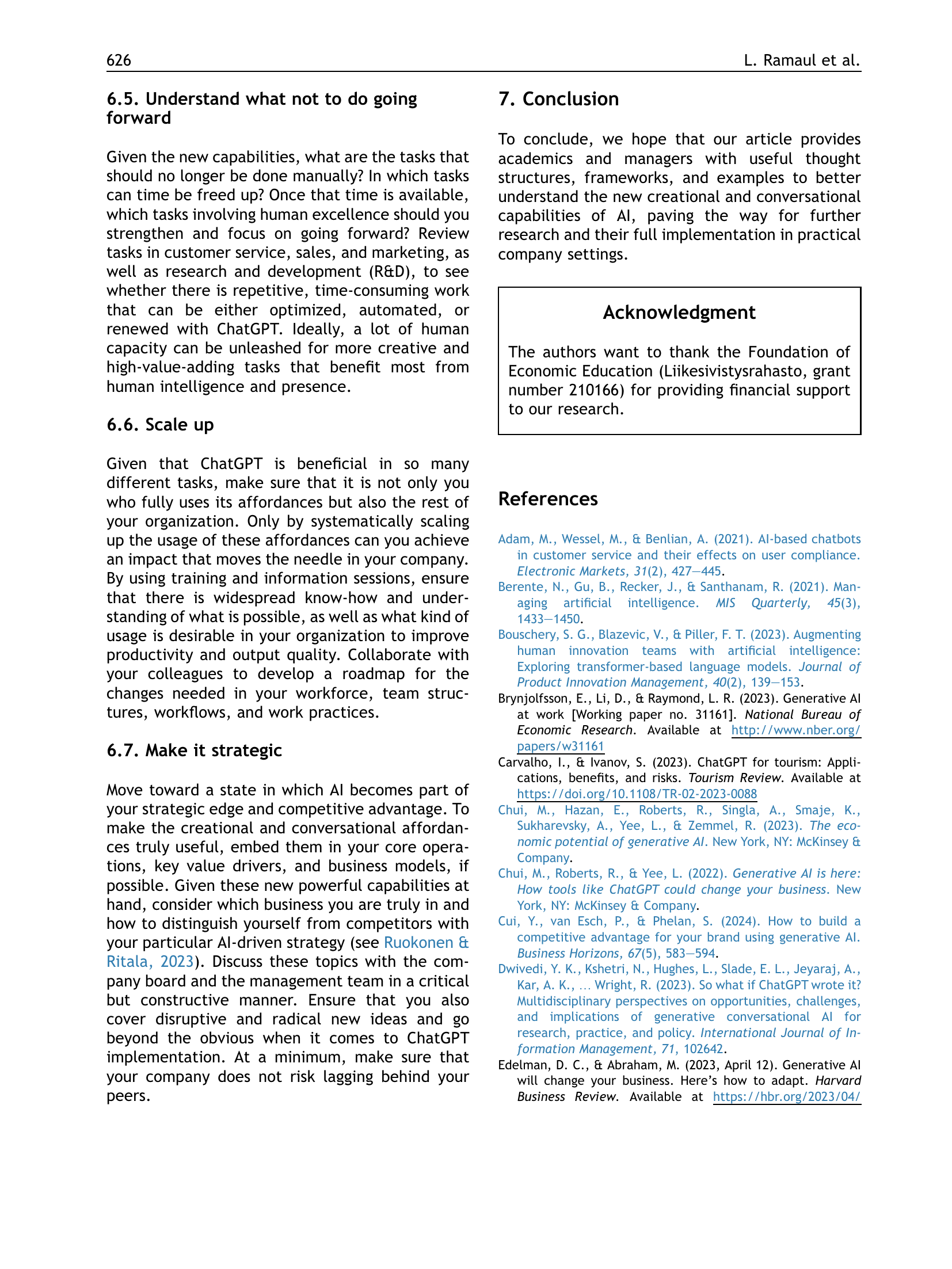 626

L. Ramaul et al.

6.5. Understand what not to do going forward

Given the new capabilities, what are the tasks that should no longer be done manually? In which tasks can time be freed up? Once that time is available, which tasks involving human excellence should you strengthen and focus on going forward? Review tasks in customer service, sales, and marketing, as well as research and development (R&D), to see whether there is repetitive, time-consuming work that can be either optimized, automated, or renewed with ChatGPT. Ideally, a lot of human capacity can be unleashed for more creative and high-value-adding tasks that benefit most from human intelligence and presence.

6.6. Scale up

Given that ChatGPT is beneficial in so many different tasks, make sure that it is not only you who fully uses its affordances but also the rest of your organization. Only by systematically scaling up the usage of these affordances can you achieve an impact that moves the needle in your company. By using training and information sessions, ensure that there is widespread know-how and understanding of what is possible, as well as what kind of usage is desirable in your organization to improve productivity and output quality. Collaborate with your colleagues to develop a roadmap for the changes needed in your workforce, team structures, workflows, and work practices.

6.7. Make it strategic

Move toward a state in which AI becomes part of your strategic edge and competitive advantage. To make the creational and conversational affordances truly useful, embed them in your core operations, key value drivers, and business models, if possible. Given these new powerful capabilities at hand, consider which business you are truly in and how to distinguish yourself from competitors with your particular AI-driven strategy (see Ruokonen & Ritala, 2023). Discuss these topics with the company board and the management team in a critical but constructive manner. Ensure that you also cover disruptive and radical new ideas and go beyond the obvious when it comes to ChatGPT implementation. At a minimum, make sure that your company does not risk lagging behind your peers.

7. Conclusion

To conclude, we hope that our article provides academics and managers with useful thought structures, frameworks, and examples to better understand the new creational and conversational capabilities of AI, paving the way for further research and their full implementation in practical company settings.

Acknowledgment

The authors want to thank the Foundation of Economic Education (Liikesivistysrahasto, grant number 210166) for providing financial support to our research.

References

Adam, M., Wessel, M., & Benlian, A. (2021). AI-based chatbots in customer service and their effects on user compliance. Electronic Markets, 31(2), 427—445.
Berente, N., Gu, B., Recker, J., & Santhanam, R. (2021). Managing artificial intelligence. MIS Quarterly, 45(3), 1433—1450.
Bouschery, S. G., Blazevic, V., & Piller, F. T. (2023). Augmenting human innovation teams with artificial intelligence: Exploring transformer-based language models. Journal of Product Innovation Management, 40(2), 139—153.
Brynjolfsson, E., Li, D., & Raymond, L. R. (2023). Generative AI at work [Working paper no. 31161]. National Bureau of Economic Research. Available at http://www.nber.org/papers/w31161
Carvalho, I., & Ivanov, S. (2023). ChatGPT for tourism: Applications, benefits, and risks. Tourism Review. Available at https://doi.org/10.1108/TR-02-2023-0088
Chui, M., Hazan, E., Roberts, R., Singla, A., Smaje, K., Sukharevsky, A., Yee, L., & Zemmel, R. (2023). The economic potential of generative AI. New York, NY: McKinsey & Company.
Chui, M., Roberts, R., & Yee, L. (2022). Generative AI is here: How tools like ChatGPT could change your business. New York, NY: McKinsey & Company.
Cui, Y., van Esch, P., & Phelan, S. (2024). How to build a competitive advantage for your brand using generative AI. Business Horizons, 67(5), 583—594.
Dwivedi, Y. K., Kshetri, N., Hughes, L., Slade, E. L., Jeyaraj, A., Kar, A. K., ... Wright, R. (2023). So what if ChatGPT wrote it? Multidisciplinary perspectives on opportunities, challenges, and implications of generative conversational AI for research, practice, and policy. International Journal of Information Management, 71, 102642.
Edelman, D. C., & Abraham, M. (2023, April 12). Generative AI will change your business. Here's how to adapt. Harvard Business Review. Available at https://hbr.org/2023/04/